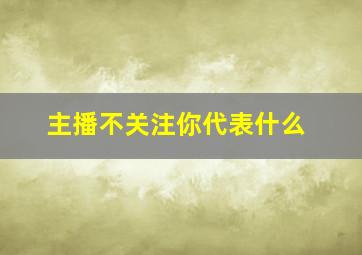 主播不关注你代表什么